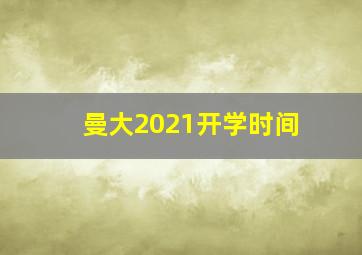 曼大2021开学时间